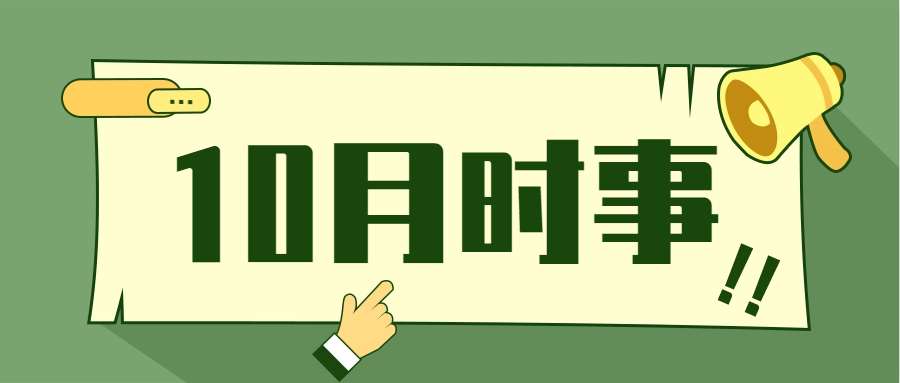 ...

10月时事

!!